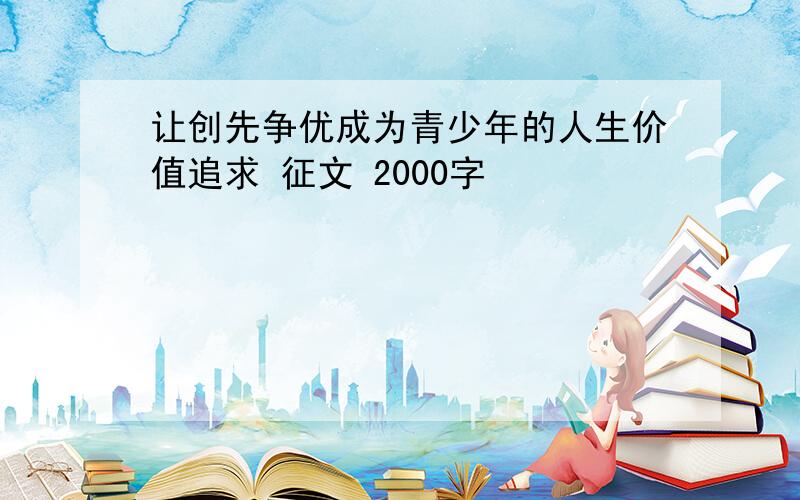 让创先争优成为青少年的人生价值追求 征文 2000字